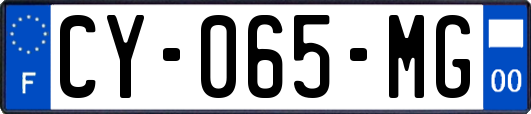 F
CY-065-MG
00